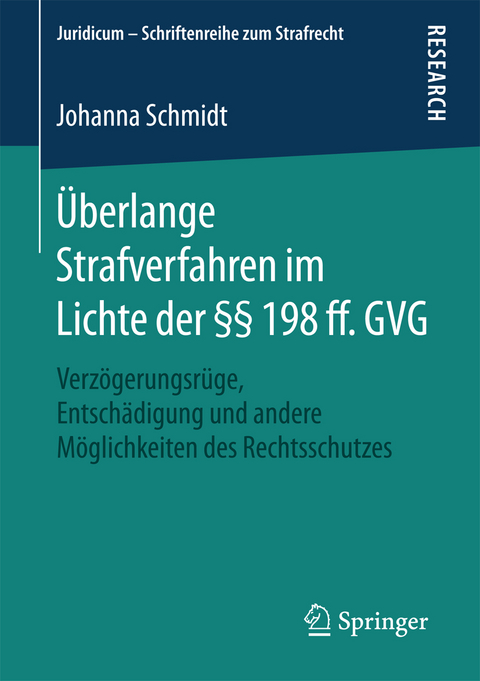 Juridicum – Schriftenreihe zum Strafrecht

RESEARCH

Johanna Schmidt

Überlange Strafverfahren im Lichte der §§ 198 ff. GVG

Verzögerungsrüge, Entschädigung und andere Möglichkeiten des Rechtsschutzes

Springer